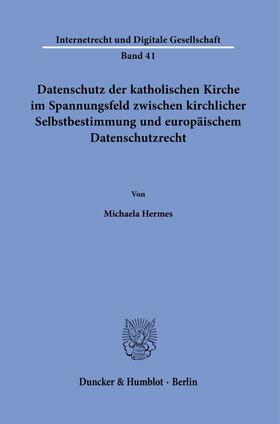 Internetrecht und Digitale Gesellschaft

Band 41

Datenschutz der katholischen Kirche im Spannungsfeld zwischen kirchlicher Selbstbestimmung und europäischem Datenschutzrecht

Von

Michaela Hermes

Duncker & Humblot · Berlin